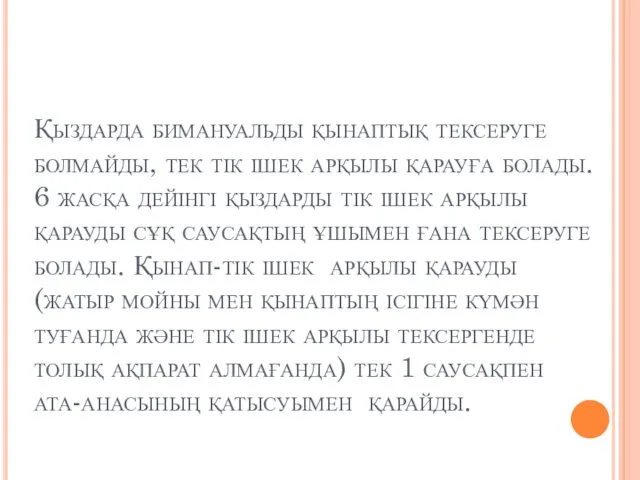 Қыздарда бимануальды қынаптық тексеруге болмайды, тек тік ішек арқылы қарауға болады. 6 жасқа дейінгі қыздарды тік ішек арқылы қарауды сұқ саусақтың ұшымен ғана тексеруге болады. Қынап-тік ішек арқылы қарауды (жатыр мойны мен қынаптың ісігіне күмән туғанда және тік ішек арқылы тексергенде толық ақпарат алмағанда) тек 1 саусақпен ата-анасының қатысуымен қарайды.